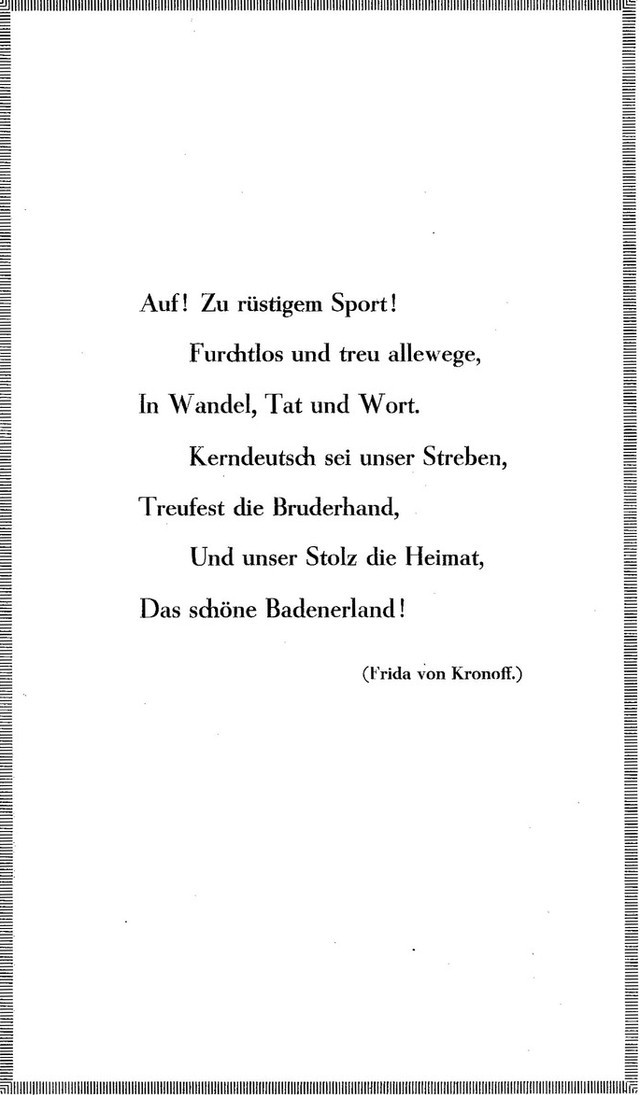 Auf! Zu rüstigem Sport!

Furchtlos und treu allewege,

In Wandel, Tat und Wort.

Kerndeutsch sei unser Streben,

Treufest die Bruderhand,

Und unser Stolz die Heimat,

Das schöne Badenerland!

(Frida von Kronoff.)